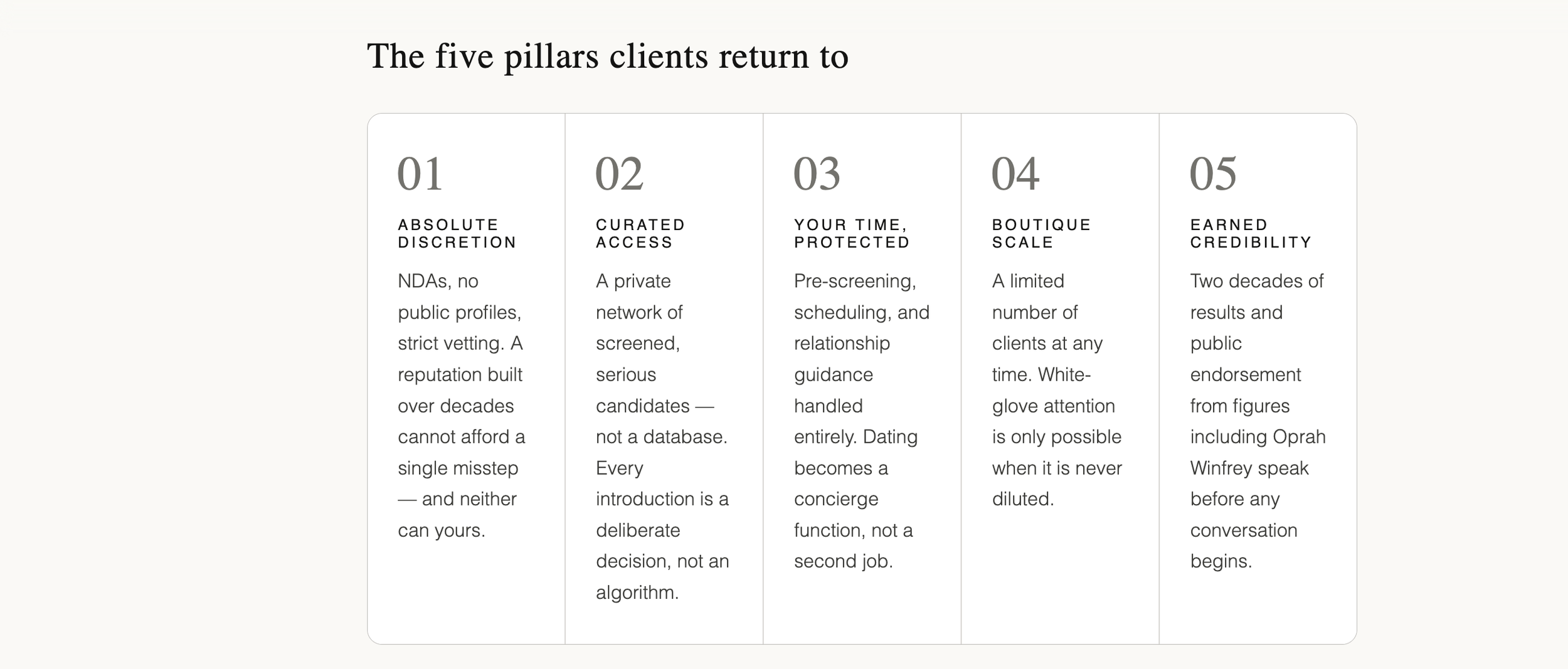 The five pillars clients return to

01

ABSOLUTE DISCRETION

NDAs, no public profiles, strict vetting. A reputation built over decades cannot afford a single misstep — and neither can yours.

02

CURATED ACCESS

A private network of screened, serious candidates — not a database. Every introduction is a deliberate decision, not an algorithm.

03

YOUR TIME, PROTECTED

Pre-screening, scheduling, and relationship guidance handled entirely. Dating becomes a concierge function, not a second job.

04

BOUTIQUE SCALE

A limited number of clients at any time. White-glove attention is only possible when it is never diluted.

05

EARNED CREDIBILITY

Two decades of results and public endorsement from figures including Oprah Winfrey speak before any conversation begins.